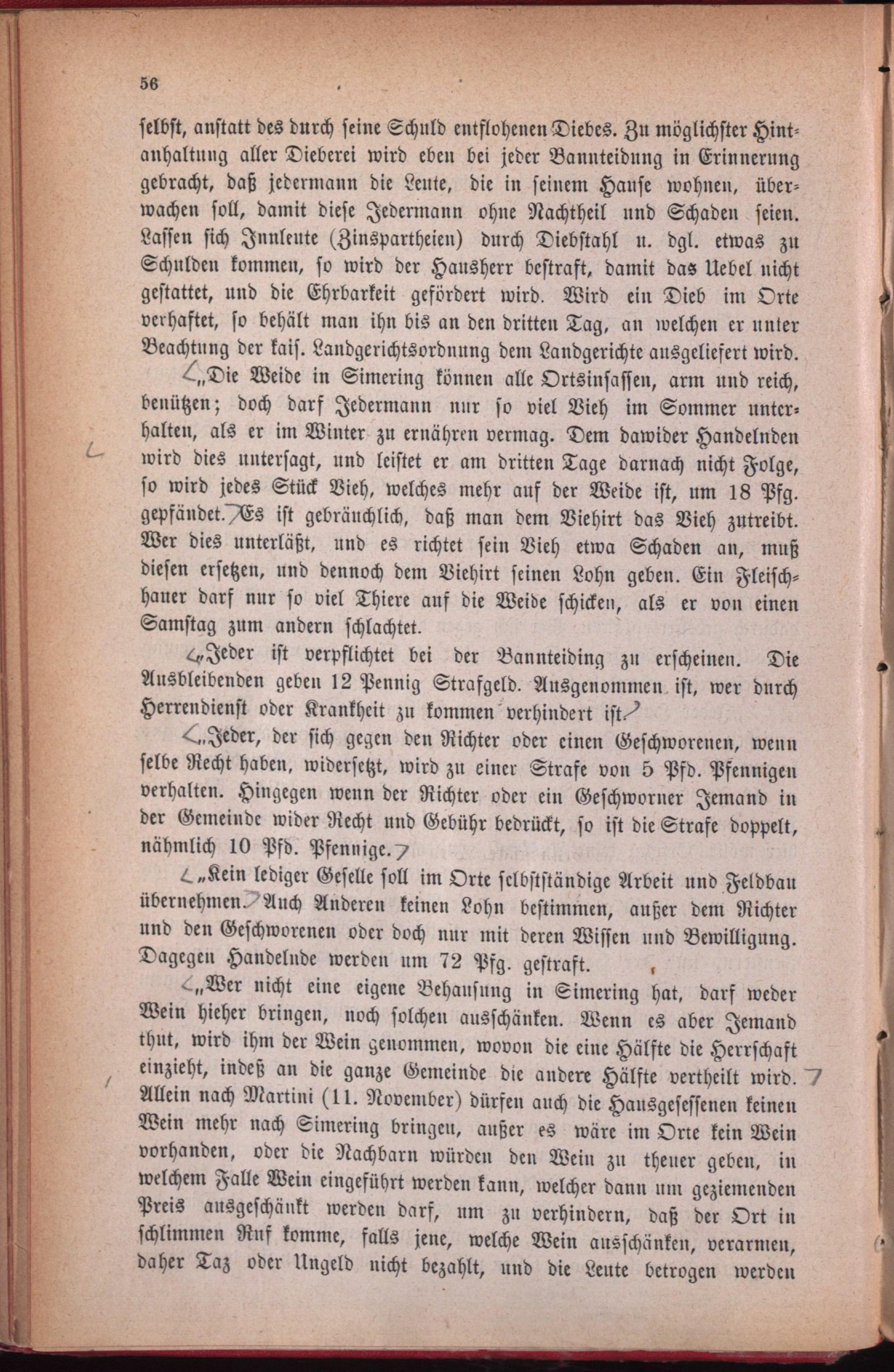 56

selbst, anstatt des durch seine Schuld entflohenen Diebes. Zu möglichster Hintanhaltung aller Dieberei wird eben bei jeder Bannteidung in Erinnerung gebracht, daß jedermann die Leute, die in seinem Hause wohnen, überwachen soll, damit diese Jedermann ohne Nachtheil und Schaden seien. Lassen sich Innleute (Zinspartheien) durch Diebstahl u. dgl. etwas zu Schulden kommen, so wird der Hausherr bestraft, damit das Uebel nicht gestattet, und die Ehrbarkeit gefördert wird. Wird ein Dieb im Orte verhaftet, so behält man ihn bis an den dritten Tag, an welchen er unter Beachtung der kais. Landgerichtsordnung dem Landgerichte ausgeliefert wird.

„Die Weide in Simering können alle Ortsinsassen, arm und reich, benützen; doch darf Jedermann nur so viel Vieh im Sommer unterhalten, als er im Winter zu ernähren vermag. Dem dawider Handelnden wird dies untersagt, und leistet er am dritten Tage darnach nicht Folge, so wird jedes Stück Vieh, welches mehr auf der Weide ist, um 18 Pfg. gepfändet. Es ist gebräuchlich, daß man dem Viehirt das Vieh zutreibt. Wer dies unterläßt, und es richtet sein Vieh etwa Schaden an, muß diesen ersetzen, und dennoch dem Viehirt seinen Lohn geben. Ein Fleischhauer darf nur so viel Thiere auf die Weide schicken, als er von einen Samstag zum andern schlachtet.

„Jeder ist verpflichtet bei der Bannteiding zu erscheinen. Die Ausbleibenden geben 12 Pennig Strafgeld. Ausgenommen ist, wer durch Herrendienst oder Krankheit zu kommen verhindert ist.

„Jeder, der sich gegen den Richter oder einen Geschworenen, wenn selbe Recht haben, widersetzt, wird zu einer Strafe von 5 Pfd. Pfennigen verhalten. Hingegen wenn der Richter oder ein Geschworner Jemand in der Gemeinde wider Recht und Gebühr bedrückt, so ist die Strafe doppelt, nähmlich 10 Pfd. Pfennige.

„Kein lediger Geselle soll im Orte selbstständige Arbeit und Feldbau übernehmen. Auch Anderen keinen Lohn bestimmen, außer dem Richter und den Geschworenen oder doch nur mit deren Wissen und Bewilligung. Dagegen Handelnde werden um 72 Pfg. gestraft.

„Wer nicht eine eigene Behausung in Simering hat, darf weder Wein hieher bringen, noch solchen ausschänken. Wenn es aber Jemand thut, wird ihm der Wein genommen, wovon die eine Hälfte die Herrschaft einzieht, indeß an die ganze Gemeinde die andere Hälfte vertheilt wird. Allein nach Martini (11. November) dürfen auch die Hausgesessenen keinen Wein mehr nach Simering bringen, außer es wäre im Orte kein Wein vorhanden, oder die Nachbarn würden den Wein zu theuer geben, in welchem Falle Wein eingeführt werden kann, welcher dann um geziemenden Preis ausgeschänkt werden darf, um zu verhindern, daß der Ort in schlimmen Ruf komme, falls jene, welche Wein ausschänken, verarmen, daher Taz oder Ungeld nicht bezahlt, und die Leute betrogen werden